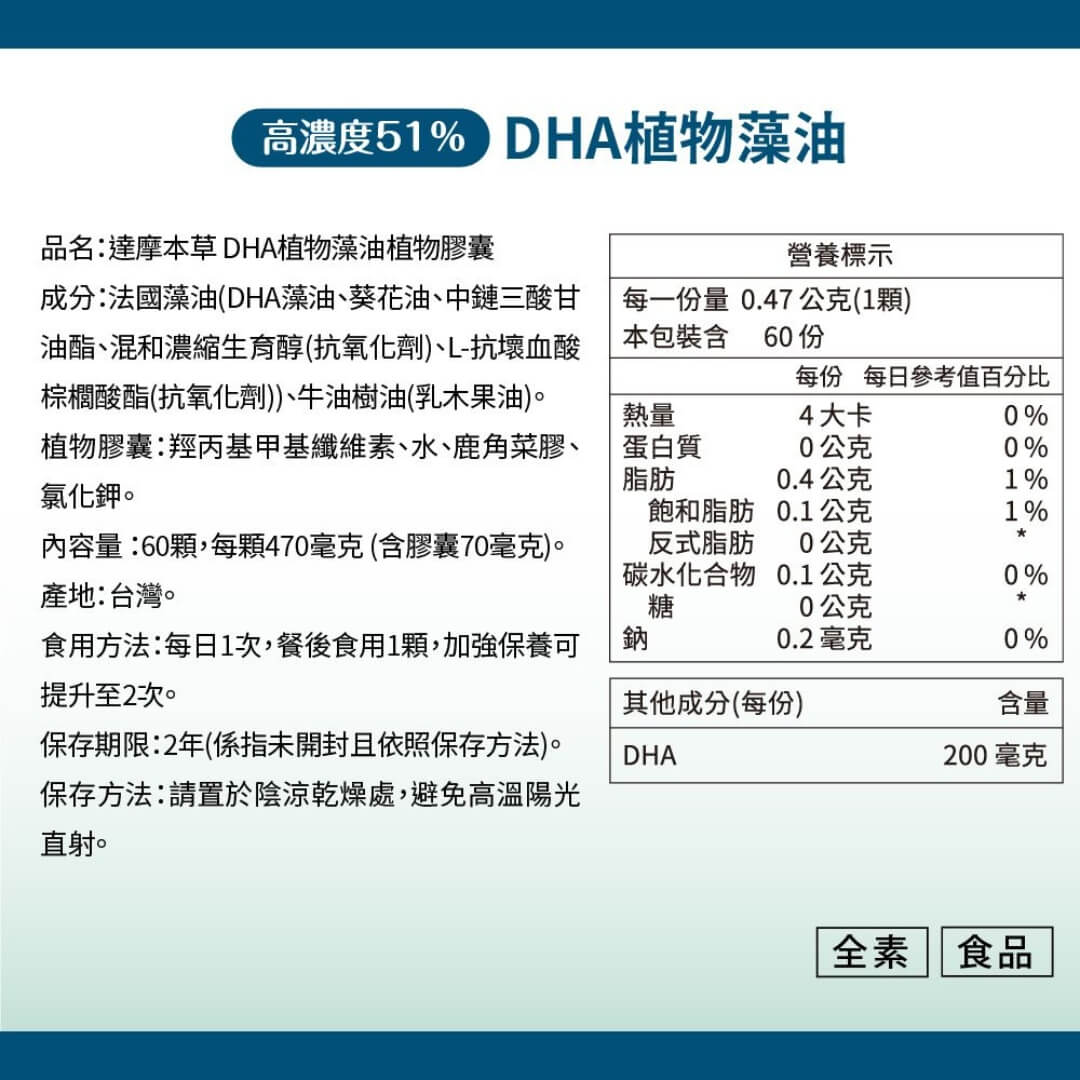 高濃度51% DHA植物藻油

品名：達摩本草 DHA植物藻油植物膠囊

成分：法國藻油(DHA藻油、葵花油、中鏈三酸甘油酯、混和濃縮生育醇(抗氧化劑)、L-抗壞血酸棕櫚酸酯(抗氧化劑))、牛油樹油(乳木果油)。

植物膠囊：羥丙基甲基纖維素、水、鹿角菜膠、氯化鉀。

內容量：60顆，每顆470毫克 (含膠囊70毫克)。

產地：台灣。

食用方法：每日1次，餐後食用1顆，加強保養可提升至2次。

保存期限：2年(係指未開封且依照保存方法)。

保存方法：請置於陰涼乾燥處，避免高溫陽光直射。

營養標示

每一份量 0.47 公克(1顆)
本包裝含 60 份

| | 每份 | 每日參考值百分比 |
|---|---|---|
| 熱量 | 4 大卡 | 0% |
| 蛋白質 | 0 公克 | 0% |
| 脂肪 | 0.4 公克 | 1% |
| 飽和脂肪 | 0.1 公克 | 1% |
| 反式脂肪 | 0 公克 | * |
| 碳水化合物 | 0.1 公克 | 0% |
| 糖 | 0 公克 | * |
| 鈉 | 0.2 毫克 | 0% |

| 其他成分(每份) | 含量 |
|---|---|
| DHA | 200 毫克 |

全素 食品